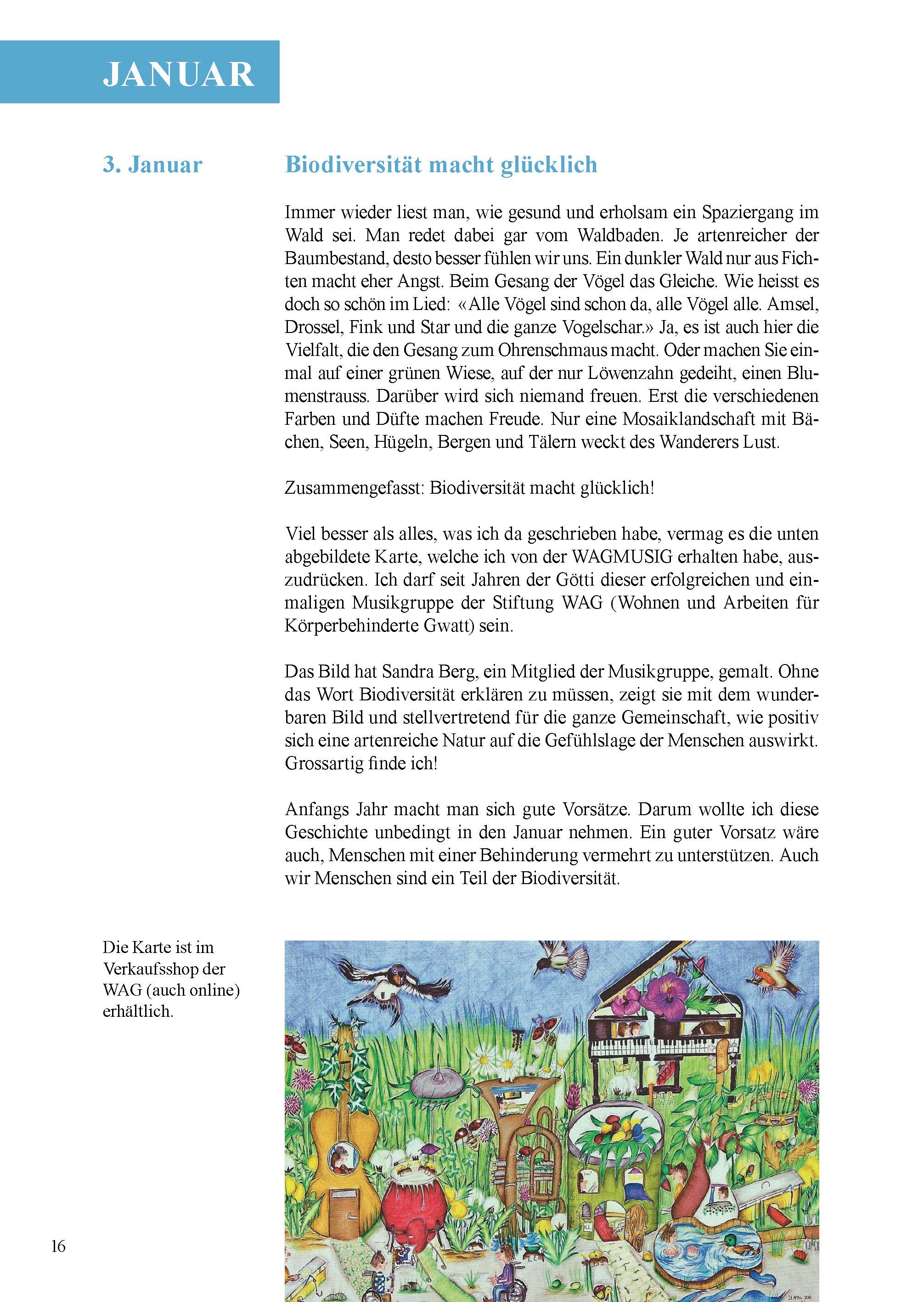 JANUAR

3. Januar

Biodiversität macht glücklich

Immer wieder liest man, wie gesund und erholsam ein Spaziergang im Wald sei. Man redet dabei gar vom Waldbaden. Je artenreicher der Baumbestand, desto besser fühlen wir uns. Ein dunkler Wald nur aus Fichten macht eher Angst. Beim Gesang der Vögel das Gleiche. Wie heisst es doch so schön im Lied: «Alle Vögel sind schon da, alle Vögel alle. Amsel, Drossel, Fink und Star und die ganze Vogelschar.» Ja, es ist auch hier die Vielfalt, die den Gesang zum Ohrenschmaus macht. Oder machen Sie einmal auf einer grünen Wiese, auf der nur Löwenzahn gedeiht, einen Blumenstrauss. Darüber wird sich niemand freuen. Erst die verschiedenen Farben und Düfte machen Freude. Nur eine Mosaiklandschaft mit Bächen, Seen, Hügeln, Bergen und Tälern weckt des Wanderers Lust.

Zusammengefasst: Biodiversität macht glücklich!

Viel besser als alles, was ich da geschrieben habe, vermag es die unten abgebildete Karte, welche ich von der WAGMUSIG erhalten habe, auszudrücken. Ich darf seit Jahren der Götti dieser erfolgreichen und einmaligen Musikgruppe der Stiftung WAG (Wohnen und Arbeiten für Körperbehinderte Gwatt) sein.

Das Bild hat Sandra Berg, ein Mitglied der Musikgruppe, gemalt. Ohne das Wort Biodiversität erklären zu müssen, zeigt sie mit dem wunderbaren Bild und stellvertretend für die ganze Gemeinschaft, wie positiv sich eine artenreiche Natur auf die Gefühlslage der Menschen auswirkt. Grossartig finde ich!

Anfangs Jahr macht man sich gute Vorsätze. Darum wollte ich diese Geschichte unbedingt in den Januar nehmen. Ein guter Vorsatz wäre auch, Menschen mit einer Behinderung vermehrt zu unterstützen. Auch wir Menschen sind ein Teil der Biodiversität.

Die Karte ist im Verkaufsshop der WAG (auch online) erhältlich.

16